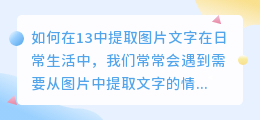 如何在13中提取图片文字在日常生活中，我们常常会遇到需要从图片中提取文字的情...